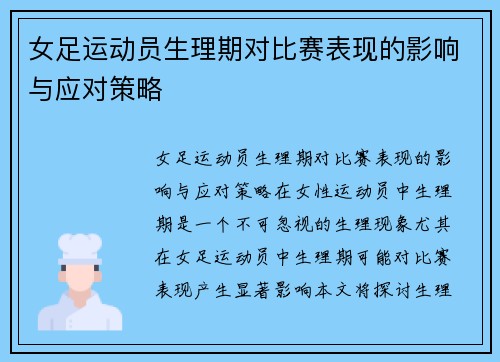 女足运动员生理期对比赛表现的影响与应对策略

女足运动员生理期对比赛表现的影响与应对策略在女性运动员中生理期是一个不可忽视的生理现象尤其在女足运动员中生理期可能对比赛表现产生显著影响本文将探讨生理